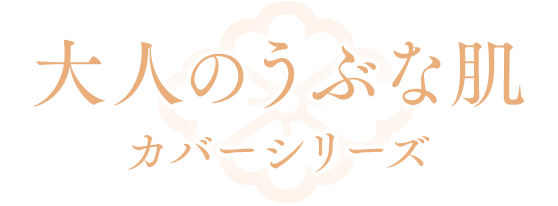 大人のうぶな肌
カバーシリーズ